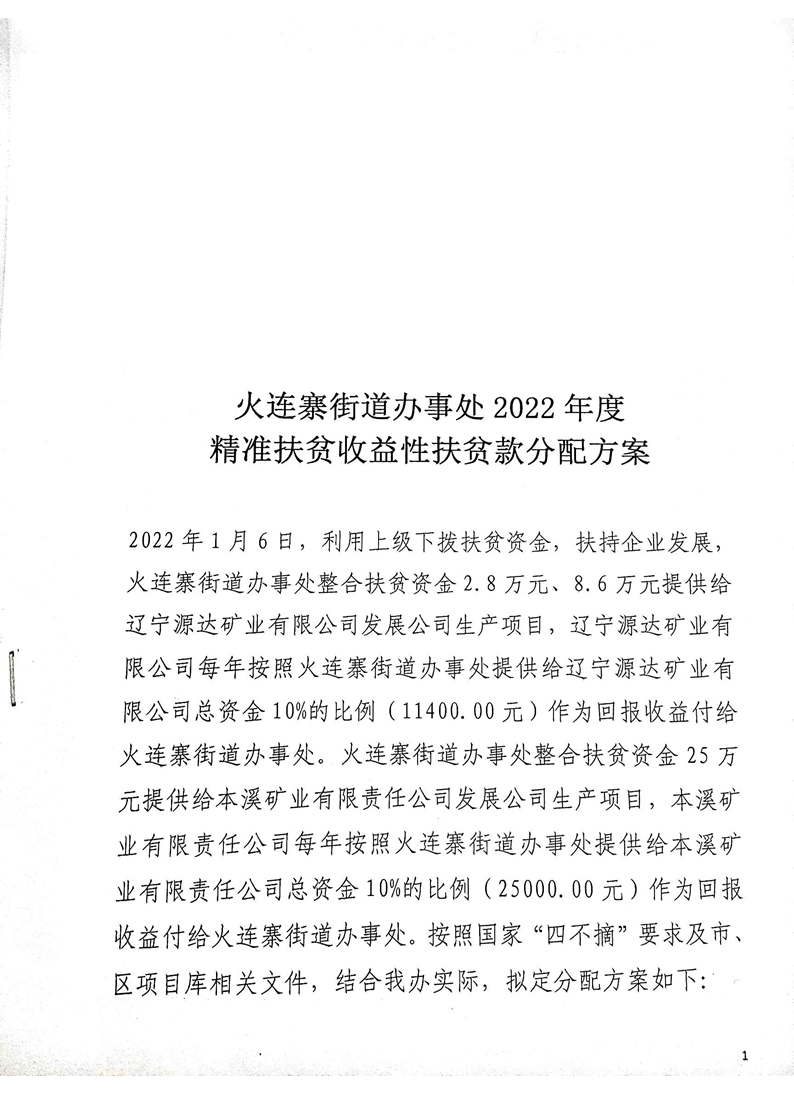 火连寨街道办事处 2022 年度
精准扶贫收益性扶贫款分配方案

2022 年 1 月 6 日，利用上级下拨扶贫资金，扶持企业发展，火连寨街道办事处整合扶贫资金 2.8 万元、8.6 万元提供给辽宁源达矿业有限公司发展公司生产项目，辽宁源达矿业有限公司每年按照火连寨街道办事处提供给辽宁源达矿业有限公司总资金 10%的比例（11400.00 元）作为回报收益付给火连寨街道办事处。火连寨街道办事处整合扶贫资金 25 万元提供给本溪矿业有限责任公司发展公司生产项目，本溪矿业有限责任公司每年按照火连寨街道办事处提供给本溪矿业有限责任公司总资金 10%的比例（25000.00 元）作为回报收益付给火连寨街道办事处。按照国家“四不摘”要求及市、区项目库相关文件，结合我办实际，拟定分配方案如下：

1